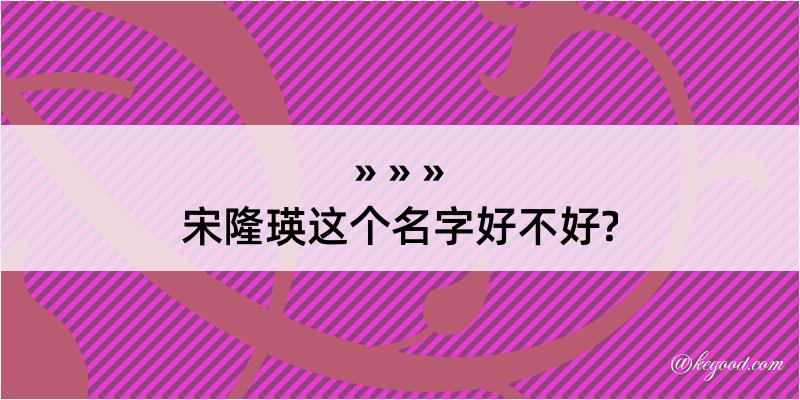 » » »
宋隆瑛这个名字好不好?

@kegood.com